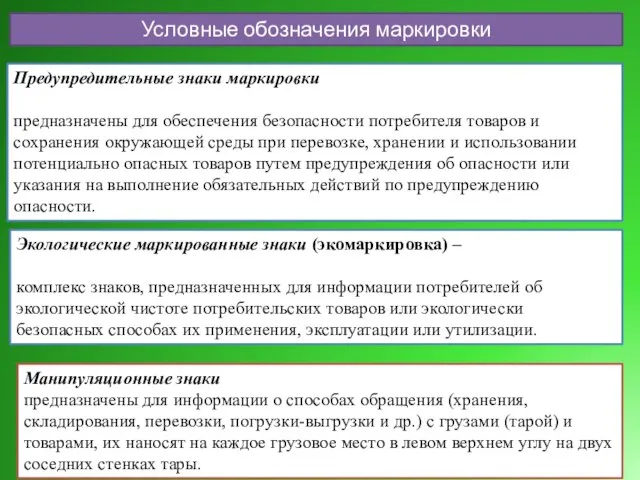 Условные обозначения маркировки

Предупредительные знаки маркировки

предназначены для обеспечения безопасности потребителя товаров и сохранения окружающей среды при перевозке, хранении и использовании потенциально опасных товаров путем предупреждения об опасности или указания на выполнение обязательных действий по предупреждению опасности.

Экологические маркированные знаки (экомаркировка) –

комплекс знаков, предназначенных для информации потребителей об экологической чистоте потребительских товаров или экологически безопасных способах их применения, эксплуатации или утилизации.

Манипуляционные знаки
предназначены для информации о способах обращения (хранения, складирования, перевозки, погрузки-выгрузки и др.) с грузами (тарой) и товарами, их наносят на каждое грузовое место в левом верхнем углу на двух соседних стенках тары.